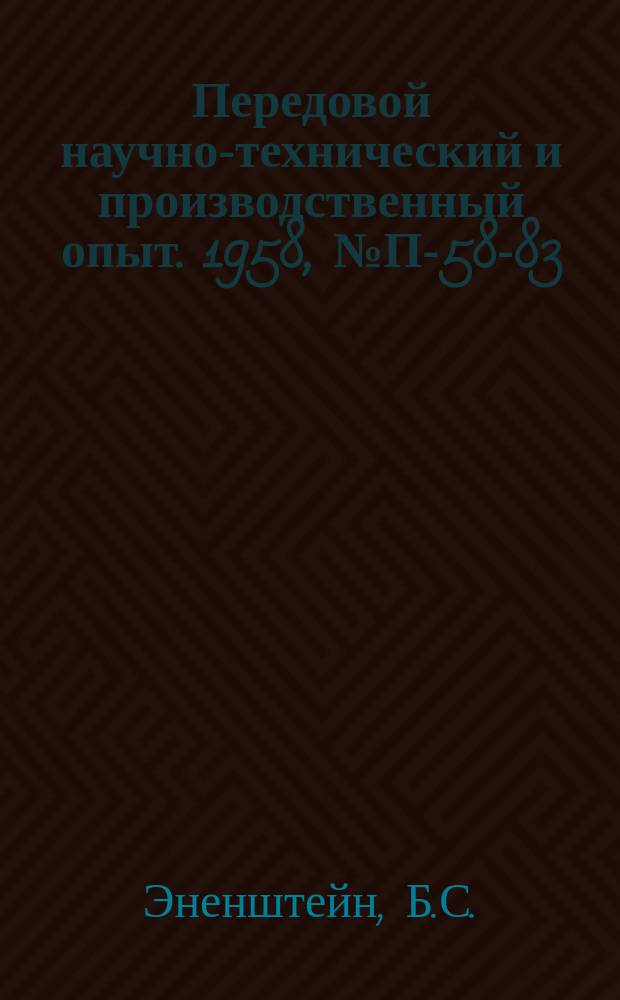 Передовой научно-технический и производственный опыт. 1958, №П-58-83

Эненштейн, Б.С.